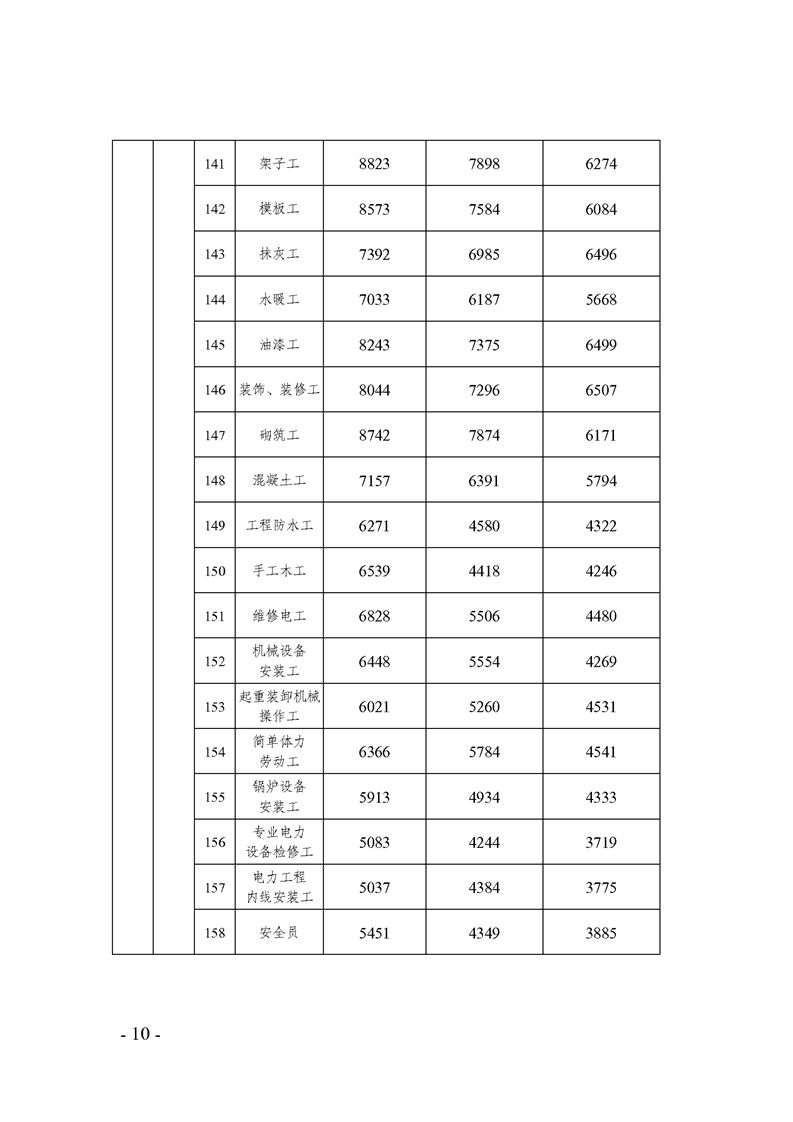 |  |  | 141 | 架子工 | 8823 | 7898 | 6274 |
|---|---|---|---|---|---|---|
|  |  | 142 | 模板工 | 8573 | 7584 | 6084 |
|  |  | 143 | 抹灰工 | 7392 | 6985 | 6496 |
|  |  | 144 | 水暖工 | 7033 | 6187 | 5668 |
|  |  | 145 | 油漆工 | 8243 | 7375 | 6499 |
|  |  | 146 | 装饰、装修工 | 8044 | 7296 | 6507 |
|  |  | 147 | 砌筑工 | 8742 | 7874 | 6171 |
|  |  | 148 | 混凝土工 | 7157 | 6391 | 5794 |
|  |  | 149 | 工程防水工 | 6271 | 4580 | 4322 |
|  |  | 150 | 手工木工 | 6539 | 4418 | 4246 |
|  |  | 151 | 维修电工 | 6828 | 5506 | 4480 |
|  |  | 152 | 机械设备安装工 | 6448 | 5554 | 4269 |
|  |  | 153 | 起重装卸机械操作工 | 6021 | 5260 | 4531 |
|  |  | 154 | 简单体力劳动工 | 6366 | 5784 | 4541 |
|  |  | 155 | 锅炉设备安装工 | 5913 | 4934 | 4333 |
|  |  | 156 | 专业电力设备检修工 | 5083 | 4244 | 3719 |
|  |  | 157 | 电力工程内线安装工 | 5037 | 4384 | 3775 |
|  |  | 158 | 安全员 | 5451 | 4349 | 3885 |

- 10 -